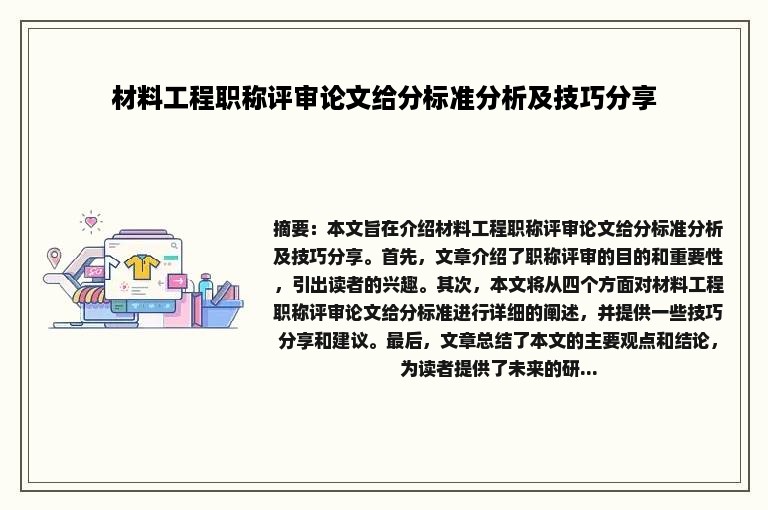 材料工程职称评审论文给分标准分析及技巧分享

摘要：本文旨在介绍材料工程职称评审论文给分标准分析及技巧分享。首先，文章介绍了职称评审的目的和重要性，引出读者的兴趣。其次，本文将从四个方面对材料工程职称评审论文给分标准进行详细的阐述，并提供一些技巧分享和建议。最后，文章总结了本文的主要观点和结论，为读者提供了未来的研...